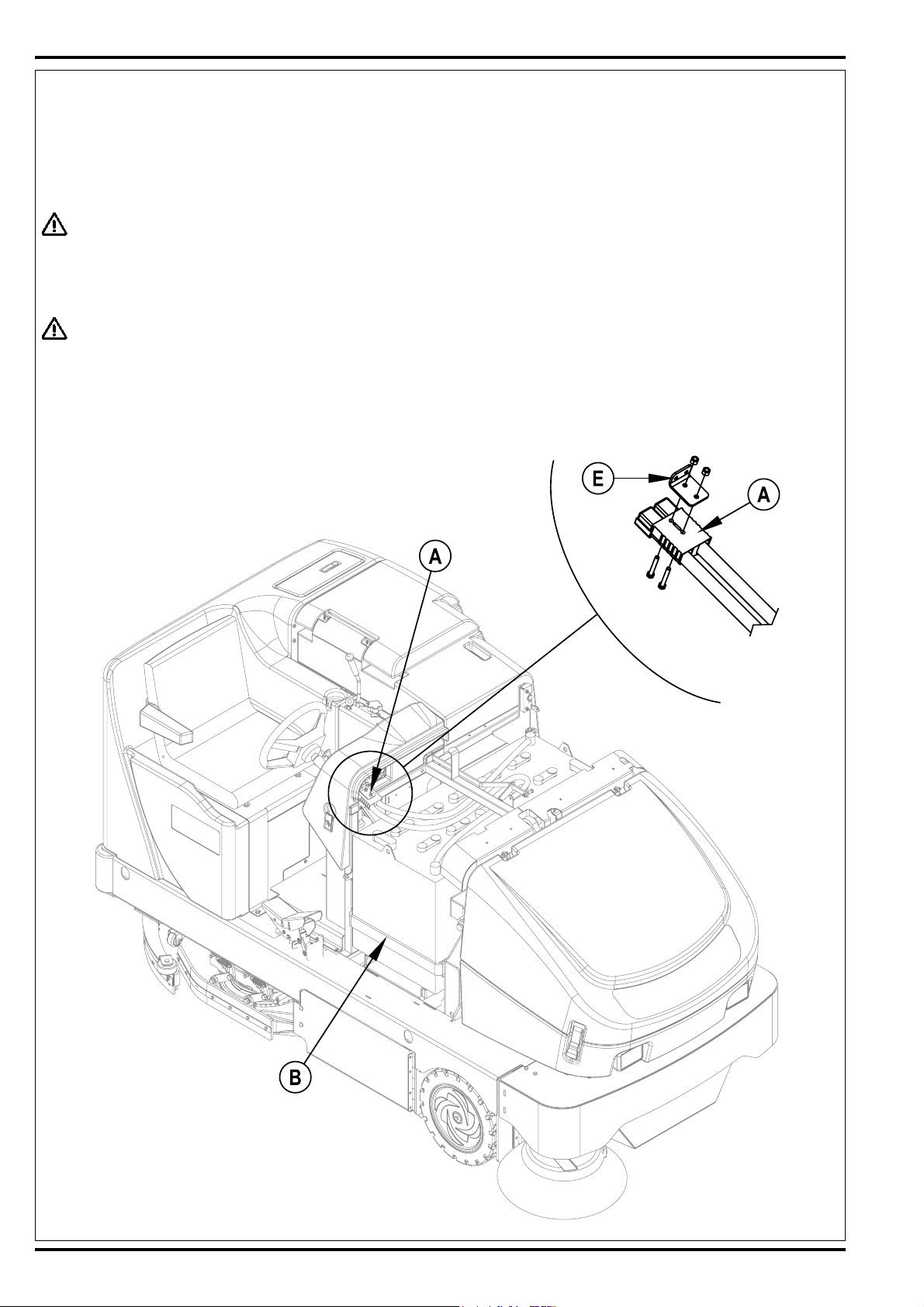 E

A

A

B